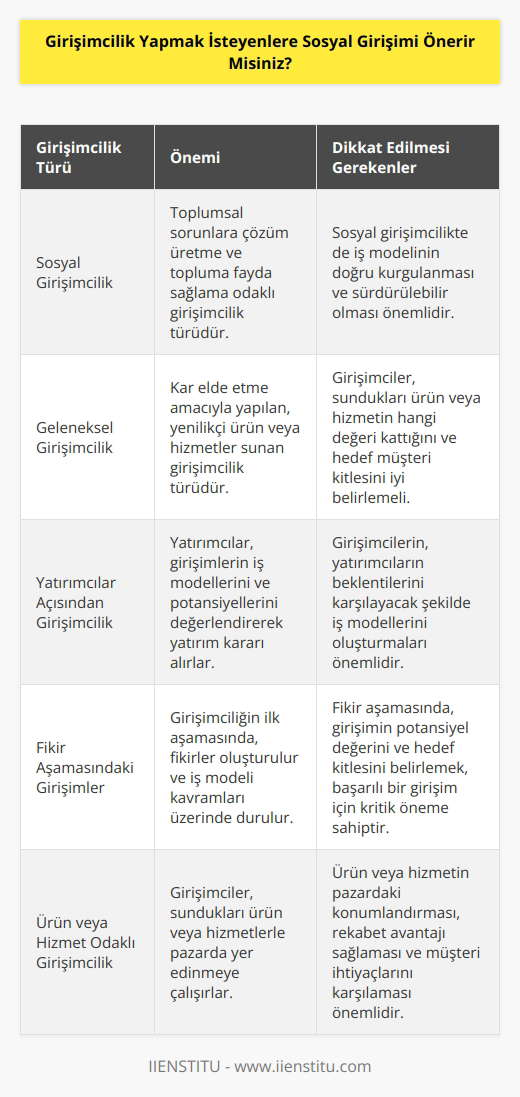 Girişimcilik Yapmak İsteyenlere Sosyal Girişimi Önerir Misiniz?

| Girişimcilik Türü | Önemi | Dikkat Edilmesi Gerekenler |
|---|---|---|
| Sosyal Girişimcilik | Toplumsal sorunlara çözüm üretme ve topluma fayda sağlama odaklı girişimcilik türüdür. | Sosyal girişimcilikte de iş modelinin doğru kurgulanması ve sürdürülebilir olması önemlidir. |
| Geleneksel Girişimcilik | Kar elde etme amacıyla yapılan, yenilikçi ürün veya hizmetler sunan girişimcilik türüdür. | Girişimciler, sundukları ürün veya hizmetin hangi değeri kattığını ve hedef müşteri kitlesini iyi belirlemeli. |
| Yatırımcılar Açısından Girişimcilik | Yatırımcılar, girişimlerin iş modellerini ve potansiyellerini değerlendirerek yatırım kararı alırlar. | Girişimcilerin, yatırımcıların beklentilerini karşılayacak şekilde iş modellerini oluşturmaları önemlidir. |
| Fikir Aşamasındaki Girişimler | Girişimciliğin ilk aşamasında, fikirler oluşturulur ve iş modeli kavramları üzerinde durulur. | Fikir aşamasında, girişimin potansiyel değerini ve hedef kitlesini belirlemek, başarılı bir girişim için kritik öneme sahiptir. |
| Ürün veya Hizmet Odaklı Girişimcilik | Girişimciler, sundukları ürün veya hizmetlerle pazarda yer edinmeye çalışırlar. | Ürün veya hizmetin pazardaki konumlandırması, rekabet avantajı sağlaması ve müşteri ihtiyaçlarını karşılaması önemlidir. |

IIENSTITU - www.iienstitu.com